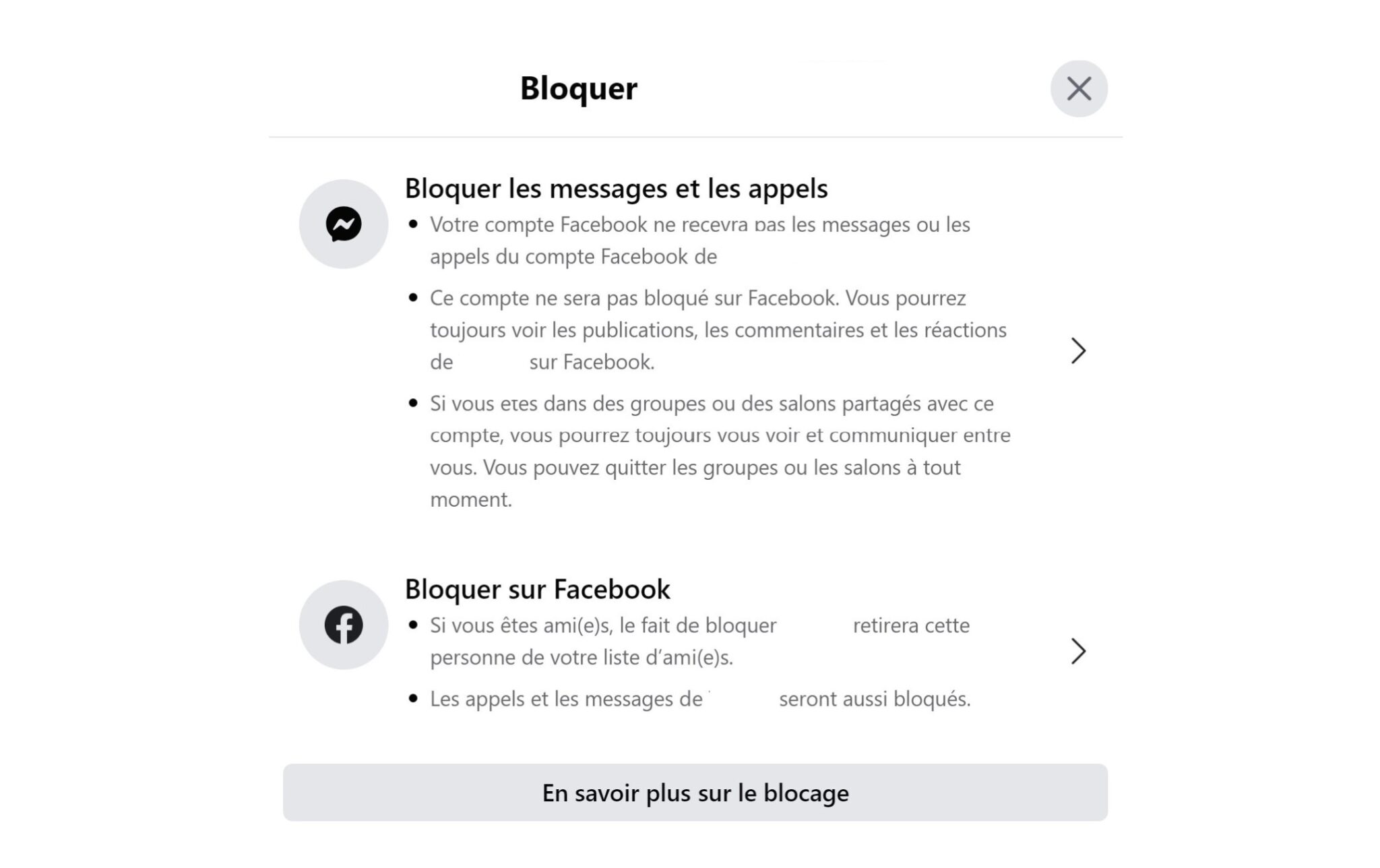 Bloquer

Bloquer les messages et les appels

• Votre compte Facebook ne recevra pas les messages ou les appels du compte Facebook de

• Ce compte ne sera pas bloqué sur Facebook. Vous pourrez toujours voir les publications, les commentaires et les réactions de sur Facebook.

• Si vous etes dans des groupes ou des salons partagés avec ce compte, vous pourrez toujours vous voir et communiquer entre vous. Vous pouvez quitter les groupes ou les salons à tout moment.

Bloquer sur Facebook

• Si vous êtes ami(e)s, le fait de bloquer retirera cette personne de votre liste d'ami(e)s.

• Les appels et les messages de seront aussi bloqués.

En savoir plus sur le blocage